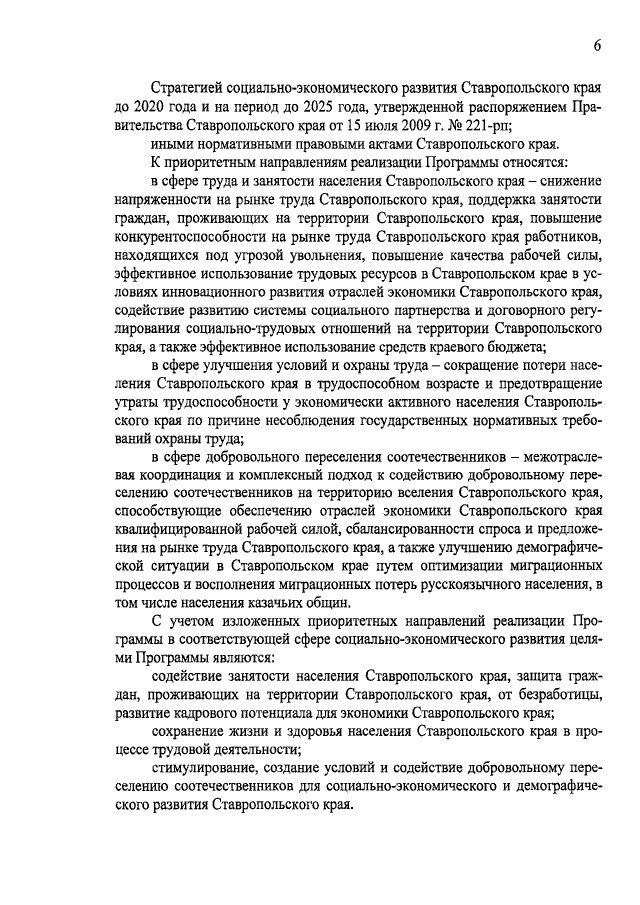 6

Стратегией социально-экономического развития Ставропольского края до 2020 года и на период до 2025 года, утвержденной распоряжением Правительства Ставропольского края от 15 июля 2009 г. № 221-рп;

иными нормативными правовыми актами Ставропольского края.

К приоритетным направлениям реализации Программы относятся:

в сфере труда и занятости населения Ставропольского края – снижение напряженности на рынке труда Ставропольского края, поддержка занятости граждан, проживающих на территории Ставропольского края, повышение конкурентоспособности на рынке труда Ставропольского края работников, находящихся под угрозой увольнения, повышение качества рабочей силы, эффективное использование трудовых ресурсов в Ставропольском крае в условиях инновационного развития отраслей экономики Ставропольского края, содействие развитию системы социального партнерства и договорного регулирования социально-трудовых отношений на территории Ставропольского края, а также эффективное использование средств краевого бюджета;

в сфере улучшения условий и охраны труда – сокращение потери населения Ставропольского края в трудоспособном возрасте и предотвращение утраты трудоспособности у экономически активного населения Ставропольского края по причине несоблюдения государственных нормативных требований охраны труда;

в сфере добровольного переселения соотечественников – межотраслевая координация и комплексный подход к содействию добровольному переселению соотечественников на территорию вселения Ставропольского края, способствующие обеспечению отраслей экономики Ставропольского края квалифицированной рабочей силой, сбалансированности спроса и предложения на рынке труда Ставропольского края, а также улучшению демографической ситуации в Ставропольском крае путем оптимизации миграционных процессов и восполнения миграционных потерь русскоязычного населения, в том числе населения казачьих общин.

С учетом изложенных приоритетных направлений реализации Программы в соответствующей сфере социально-экономического развития целями Программы являются:

содействие занятости населения Ставропольского края, защита граждан, проживающих на территории Ставропольского края, от безработицы, развитие кадрового потенциала для экономики Ставропольского края;

сохранение жизни и здоровья населения Ставропольского края в процессе трудовой деятельности;

стимулирование, создание условий и содействие добровольному переселению соотечественников для социально-экономического и демографического развития Ставропольского края.